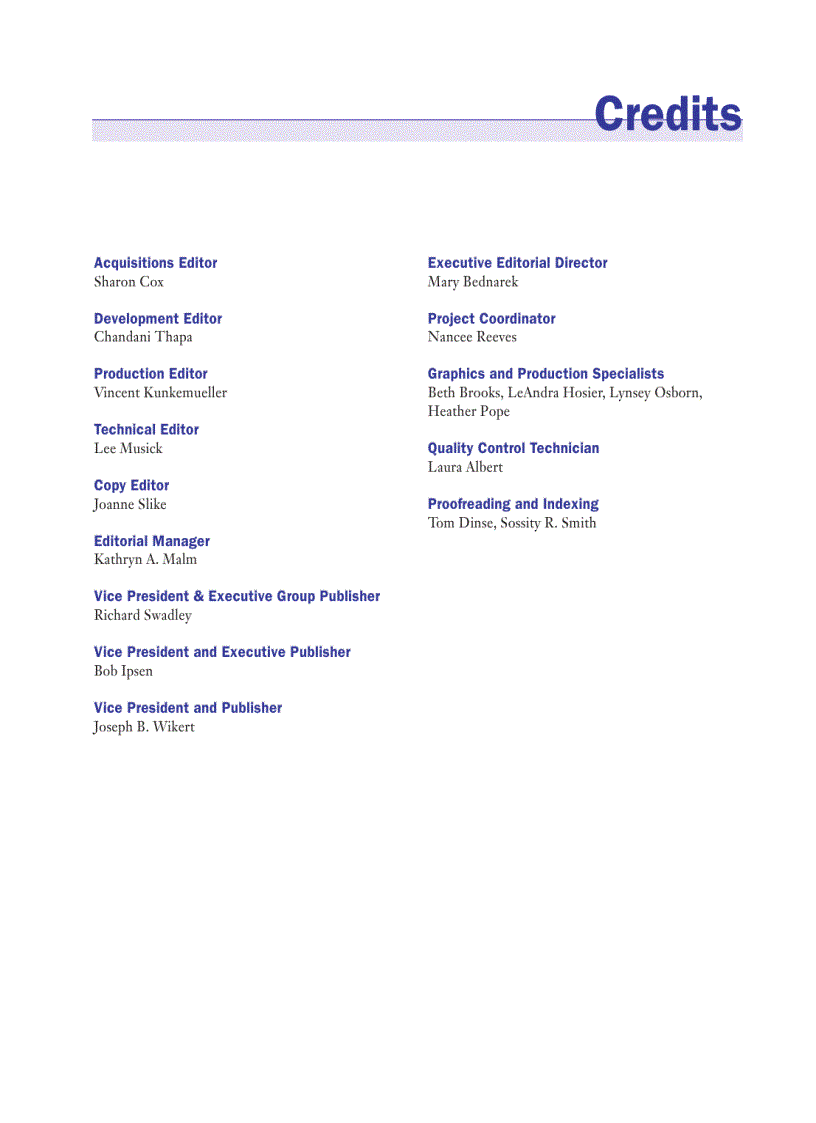 Credits

Acquisitions Editor
Sharon Cox

Development Editor
Chandani Thapa

Production Editor
Vincent Kunkemueller

Technical Editor
Lee Musick

Copy Editor
Joanne Slike

Editorial Manager
Kathryn A. Malm

Vice President & Executive Group Publisher
Richard Swadley

Vice President and Executive Publisher
Bob Ipsen

Vice President and Publisher
Joseph B. Wikert

Executive Editorial Director
Mary Bednarek

Project Coordinator
Nancee Reeves

Graphics and Production Specialists
Beth Brooks, LeAndra Hosier, Lynsey Osborn, Heather Pope

Quality Control Technician
Laura Albert

Proofreading and Indexing
Tom Dinse, Sossity R. Smith